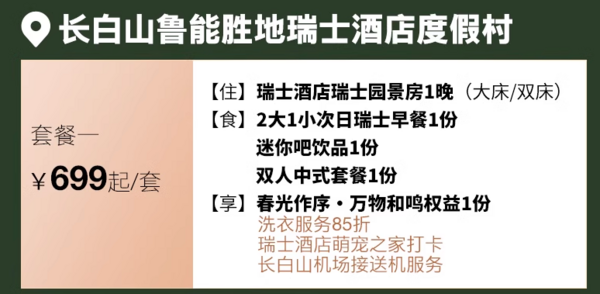 长白山鲁能胜地瑞士酒店度假村

套餐一

¥699起/套

【住】瑞士酒店瑞士园景房1晚（大床/双床）
【食】2大1小次日瑞士早餐1份
迷你吧饮品1份
双人中式套餐1份
【享】春光作序·万物和鸣权益1份
洗衣服务85折
瑞士酒店萌宠之家打卡
长白山机场接送机服务